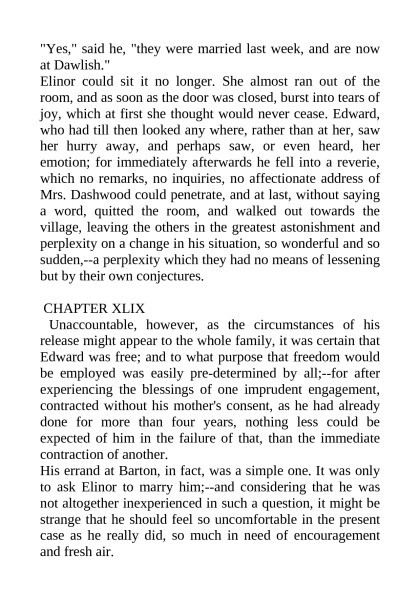 "Yes," said he, "they were married last week, and are now at Dawlish."

Elinor could sit it no longer. She almost ran out of the room, and as soon as the door was closed, burst into tears of joy, which at first she thought would never cease. Edward, who had till then looked any where, rather than at her, saw her hurry away, and perhaps saw, or even heard, her emotion; for immediately afterwards he fell into a reverie, which no remarks, no inquiries, no affectionate address of Mrs. Dashwood could penetrate, and at last, without saying a word, quitted the room, and walked out towards the village, leaving the others in the greatest astonishment and perplexity on a change in his situation, so wonderful and so sudden,--a perplexity which they had no means of lessening but by their own conjectures.

CHAPTER XLIX

Unaccountable, however, as the circumstances of his release might appear to the whole family, it was certain that Edward was free; and to what purpose that freedom would be employed was easily pre-determined by all;--for after experiencing the blessings of one imprudent engagement, contracted without his mother's consent, as he had already done for more than four years, nothing less could be expected of him in the failure of that, than the immediate contraction of another.

His errand at Barton, in fact, was a simple one. It was only to ask Elinor to marry him;--and considering that he was not altogether inexperienced in such a question, it might be strange that he should feel so uncomfortable in the present case as he really did, so much in need of encouragement and fresh air.